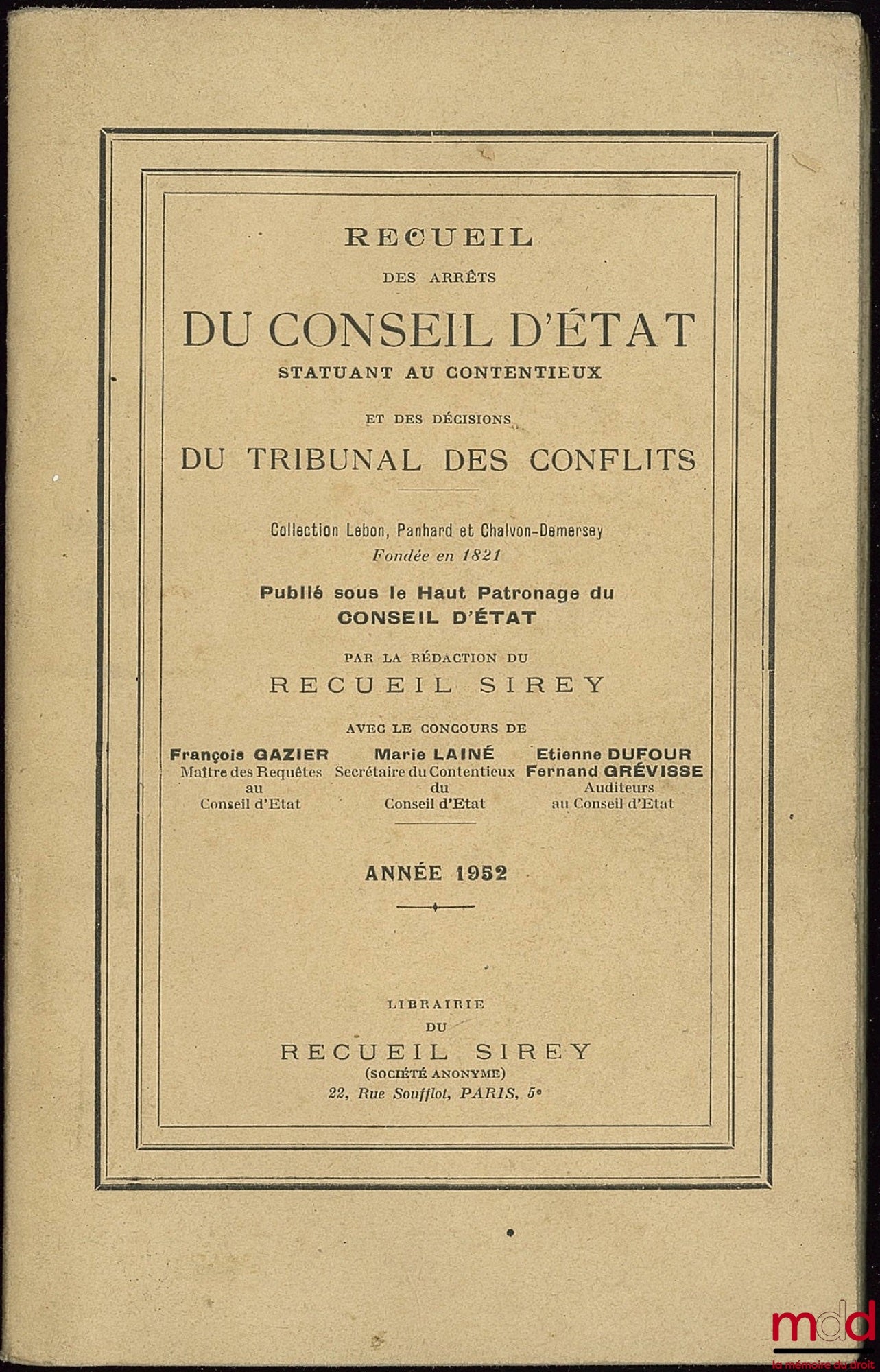 RECUEIL
DES ARRÊTS
DU CONSEIL D'ÉTAT
STATUANT AU CONTENTIEUX

ET DES DÉCISIONS
DU TRIBUNAL DES CONFLITS

Collection Lebon, Panhard et Chalvon-Demersey
Fondée en 1821

Publié sous le Haut Patronage du
CONSEIL D'ÉTAT

PAR LA RÉDACTION DU
RECUEIL SIREY

AVEC LE CONCOURS DE

François GAZIER
Maître des Requêtes
au
Conseil d'Etat

Marie LAINÉ
Secrétaire du Contentieux
du
Conseil d'Etat

Etienne DUFOUR
Fernand GRÉVISSE
Auditeurs
au Conseil d'Etat

ANNÉE 1952

LIBRAIRIE
DU
RECUEIL SIREY
(SOCIÉTÉ ANONYME)
22, Rue Soufflot, PARIS, 5e

mdd
la mémoire du droit